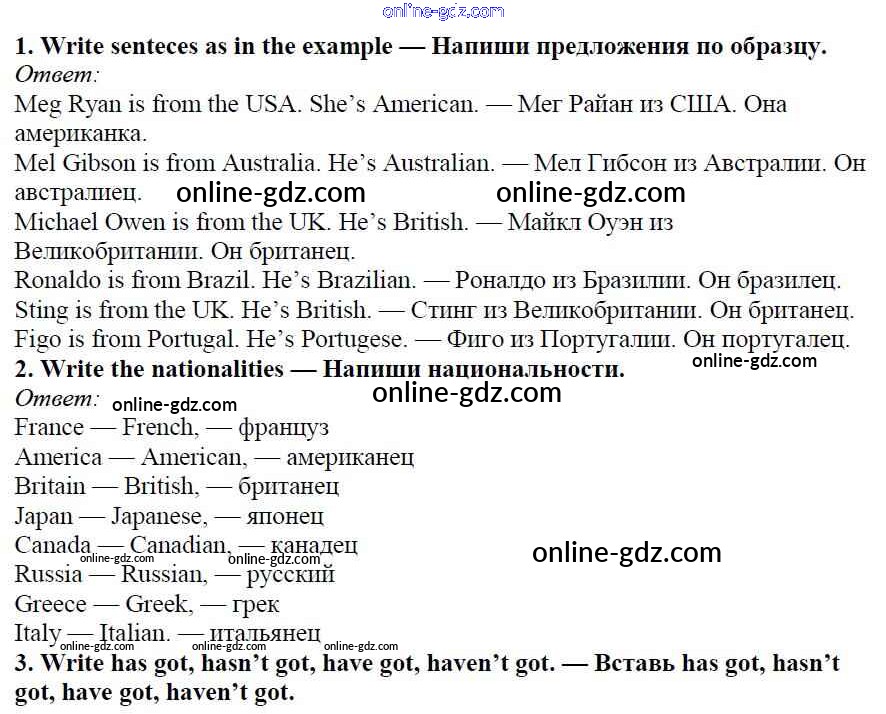 online-gdz.com

1. Write senteces as in the example — Напиши предложения по образцу.
Ответ:
Meg Ryan is from the USA. She's American. — Мег Райан из США. Она американка.
Mel Gibson is from Australia. He's Australian. — Мел Гибсон из Австралии. Он австралиец. online-gdz.com online-gdz.com
Michael Owen is from the UK. He's British. — Майкл Оуэн из Великобритании. Он британец.
Ronaldo is from Brazil. He's Brazilian. — Роналдо из Бразилии. Он бразилец.
Sting is from the UK. He's British. — Стинг из Великобритании. Он британец.
Figo is from Portugal. He's Portugese. — Фиго из Португалии. Он португалец.
online-gdz.com
2. Write the nationalities — Напиши национальности.
Ответ: online-gdz.com online-gdz.com
France — French, — француз
America — American, — американец
Britain — British, — британец
Japan — Japanese, — японец
Canada — Canadian, — канадец online-gdz.com
online-gdz.com online-gdz.com
Russia — Russian, — русский
Greece — Greek, — грек
Italy — Italian. — итальянец
online-gdz.com online-gdz.com online-gdz.com
3. Write has got, hasn't got, have got, haven't got. — Вставь has got, hasn't got, have got, haven't got.